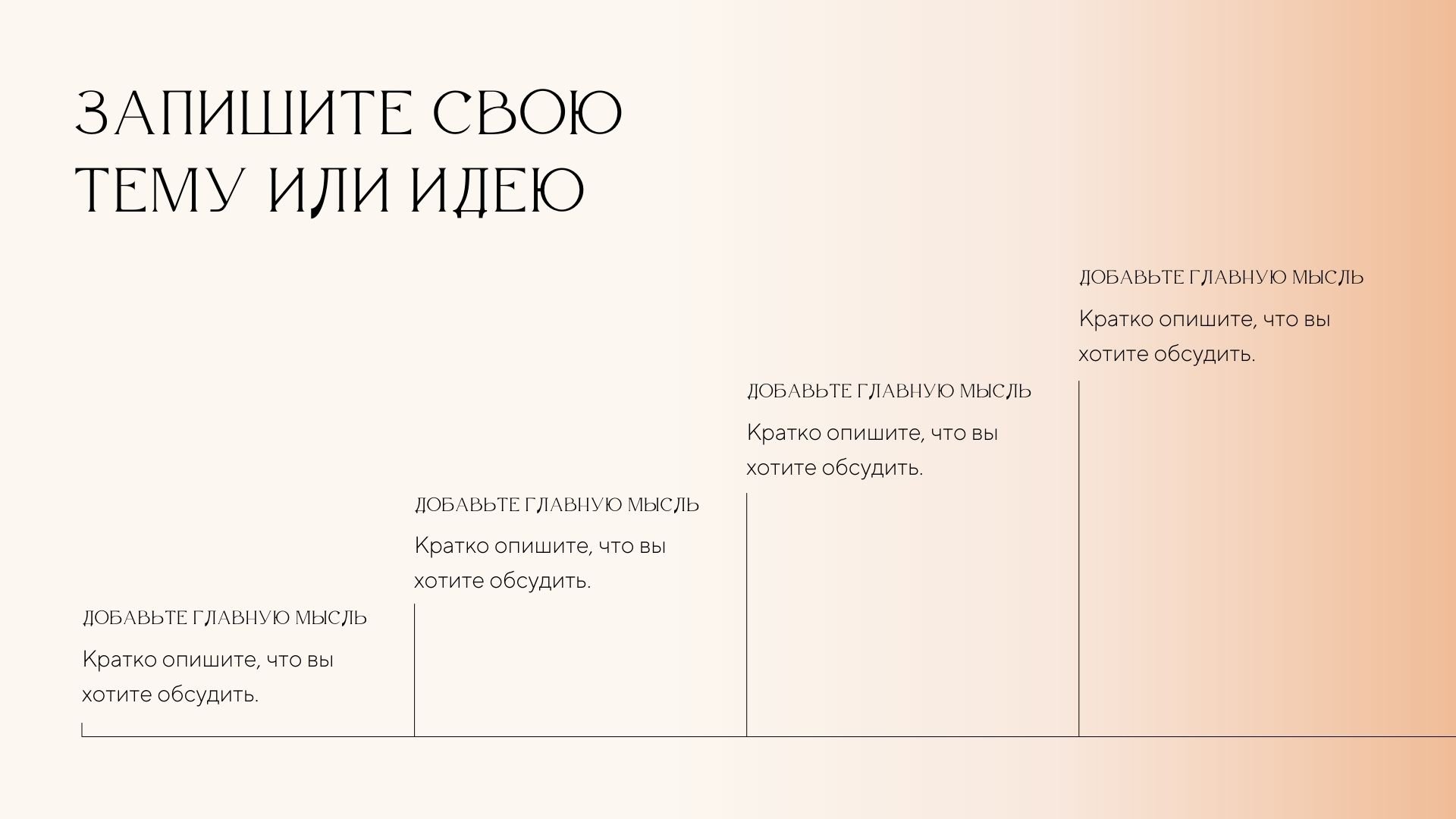 ЗАПИШИТЕ СВОЮ ТЕМУ ИЛИ ИДЕЮ

ДОБАВЬТЕ ГЛАВНУЮ МЫСЛЬ

Кратко опишите, что вы хотите обсудить.

ДОБАВЬТЕ ГЛАВНУЮ МЫСЛЬ

Кратко опишите, что вы хотите обсудить.

ДОБАВЬТЕ ГЛАВНУЮ МЫСЛЬ

Кратко опишите, что вы хотите обсудить.

ДОБАВЬТЕ ГЛАВНУЮ МЫСЛЬ

Кратко опишите, что вы хотите обсудить.